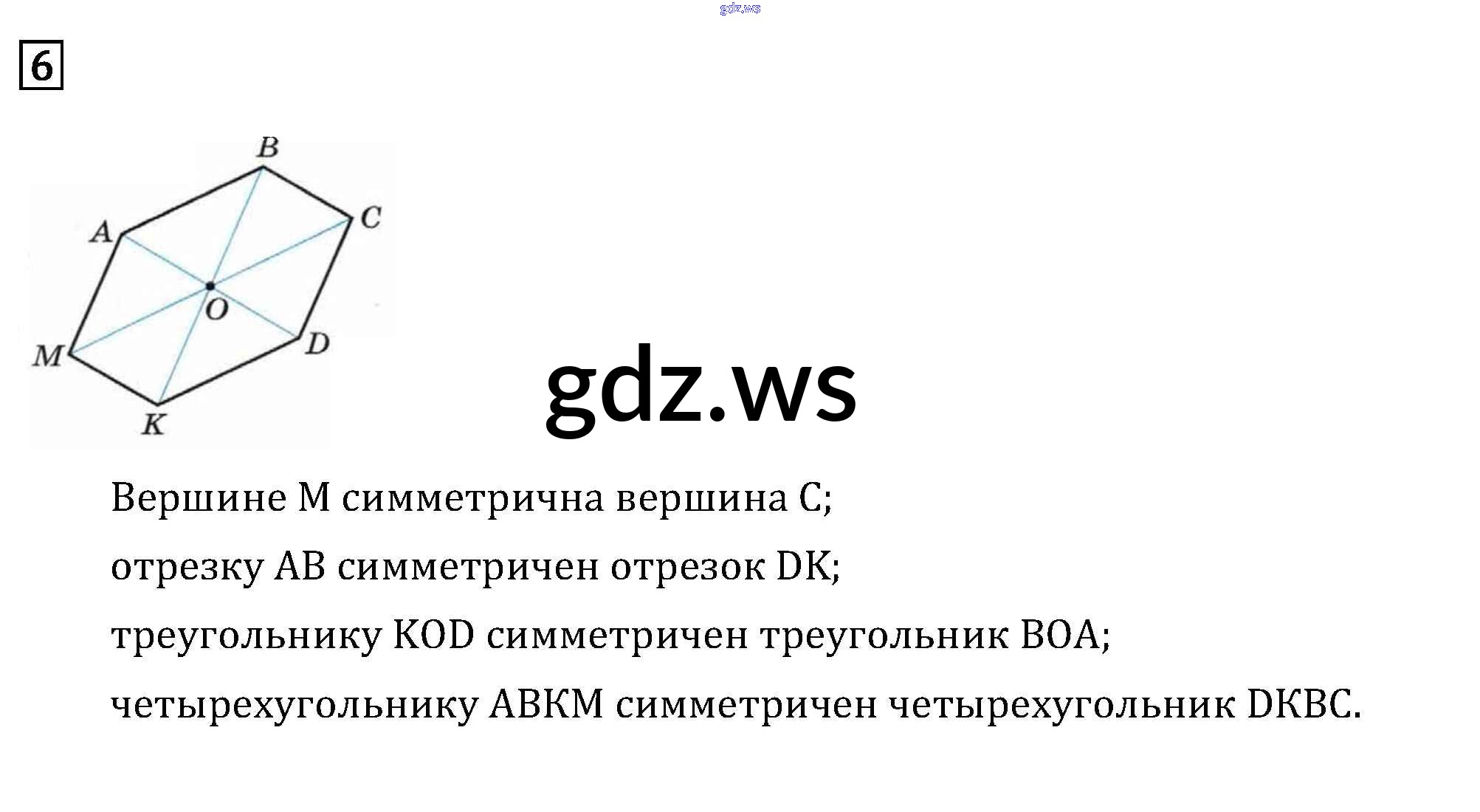 6

B
A
C
O
M
D
K

Вершине M симметрична вершина C;

отрезку AB симметричен отрезок DK;

треугольнику KOD симметричен треугольник BOA;

четырехугольнику ABKM симметричен четырехугольник DKBC.

gdz.ws